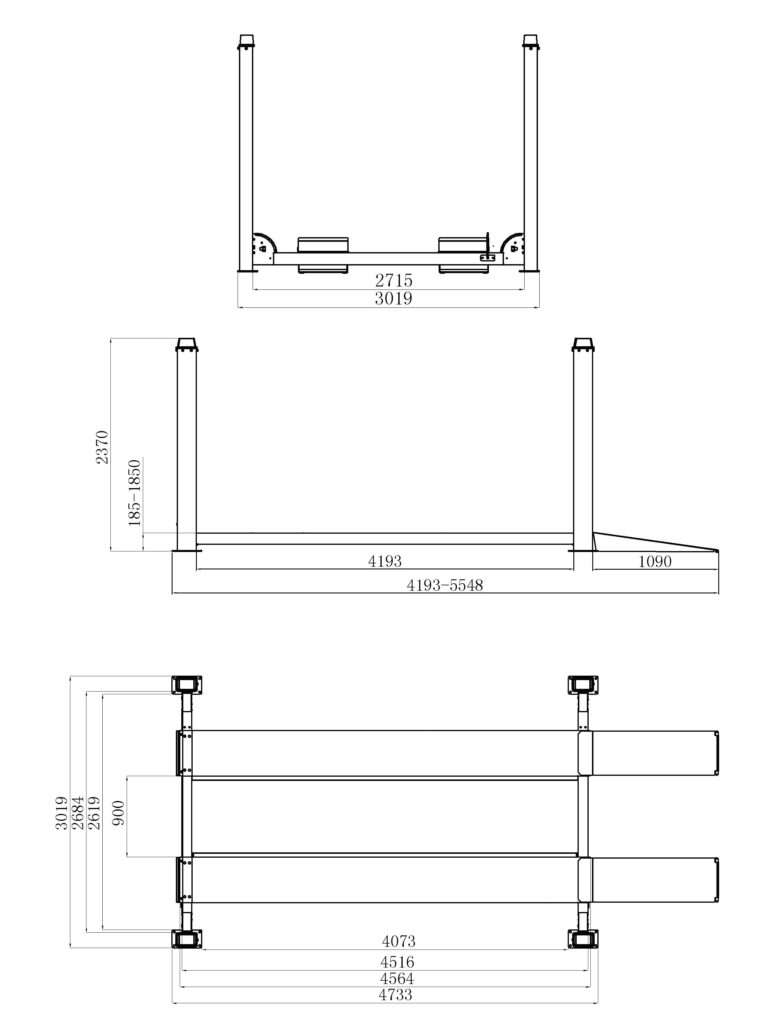 2715
3019

2370
185-1850
4193
1090
4193-5548

3019
2684
2619
900
4073
4516
4564
4733